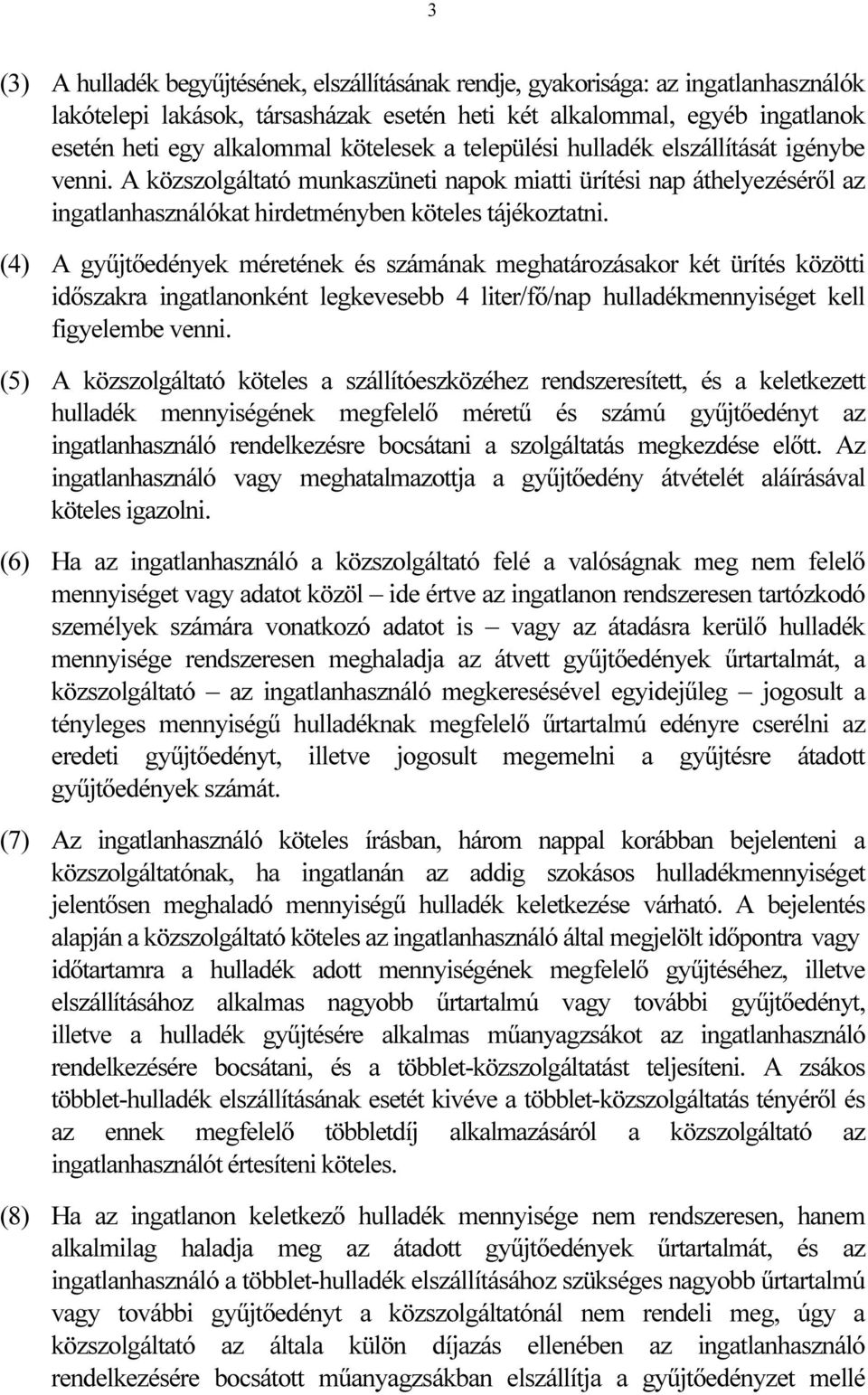 3

(3) A hulladék begyűjtésének, elszállításának rendje, gyakorisága: az ingatlanhasználók lakótelepi lakások, társasházak esetén heti két alkalommal, egyéb ingatlanok esetén heti egy alkalommal kötelesek a települési hulladék elszállítását igénybe venni. A közszolgáltató munkaszüneti napok miatti ürítési nap áthelyezéséről az ingatlanhasználókat hirdetményben köteles tájékoztatni.

(4) A gyűjtőedények méretének és számának meghatározásakor két ürítés közötti időszakra ingatlanonként legkevesebb 4 liter/fő/nap hulladékmennyiséget kell figyelembe venni.

(5) A közszolgáltató köteles a szállítóeszközéhez rendszeresített, és a keletkezett hulladék mennyiségének megfelelő méretű és számú gyűjtőedényt az ingatlanhasználó rendelkezésre bocsátani a szolgáltatás megkezdése előtt. Az ingatlanhasználó vagy meghatalmazottja a gyűjtőedény átvételét aláírásával köteles igazolni.

(6) Ha az ingatlanhasználó a közszolgáltató felé a valóságnak meg nem felelő mennyiséget vagy adatot közöl – ide értve az ingatlanon rendszeresen tartózkodó személyek számára vonatkozó adatot is – vagy az átadásra kerülő hulladék mennyisége rendszeresen meghaladja az átvett gyűjtőedények űrtartalmát, a közszolgáltató – az ingatlanhasználó megkeresésével egyidejűleg – jogosult a tényleges mennyiségű hulladéknak megfelelő űrtartalmú edényre cserélni az eredeti gyűjtőedényt, illetve jogosult megemelni a gyűjtésre átadott gyűjtőedények számát.

(7) Az ingatlanhasználó köteles írásban, három nappal korábban bejelenteni a közszolgáltatónak, ha ingatlanán az addig szokásos hulladékmennyiséget jelentősen meghaladó mennyiségű hulladék keletkezése várható. A bejelentés alapján a közszolgáltató köteles az ingatlanhasználó által megjelölt időpontra vagy időtartamra a hulladék adott mennyiségének megfelelő gyűjtéséhez, illetve elszállításához alkalmas nagyobb űrtartalmú vagy további gyűjtőedényt, illetve a hulladék gyűjtésére alkalmas műanyagzsákot az ingatlanhasználó rendelkezésére bocsátani, és a többlet-közszolgáltatást teljesíteni. A zsákos többlet-hulladék elszállításának esetét kivéve a többlet-közszolgáltatás tényéről és az ennek megfelelő többletdíj alkalmazásáról a közszolgáltató az ingatlanhasználót értesíteni köteles.

(8) Ha az ingatlanon keletkező hulladék mennyisége nem rendszeresen, hanem alkalmilag haladja meg az átadott gyűjtőedények űrtartalmát, és az ingatlanhasználó a többlet-hulladék elszállításához szükséges nagyobb űrtartalmú vagy további gyűjtőedényt a közszolgáltatónál nem rendeli meg, úgy a közszolgáltató az általa külön díjazás ellenében az ingatlanhasználó rendelkezésére bocsátott műanyagzsákban elszállítja a gyűjtőedényzet mellé